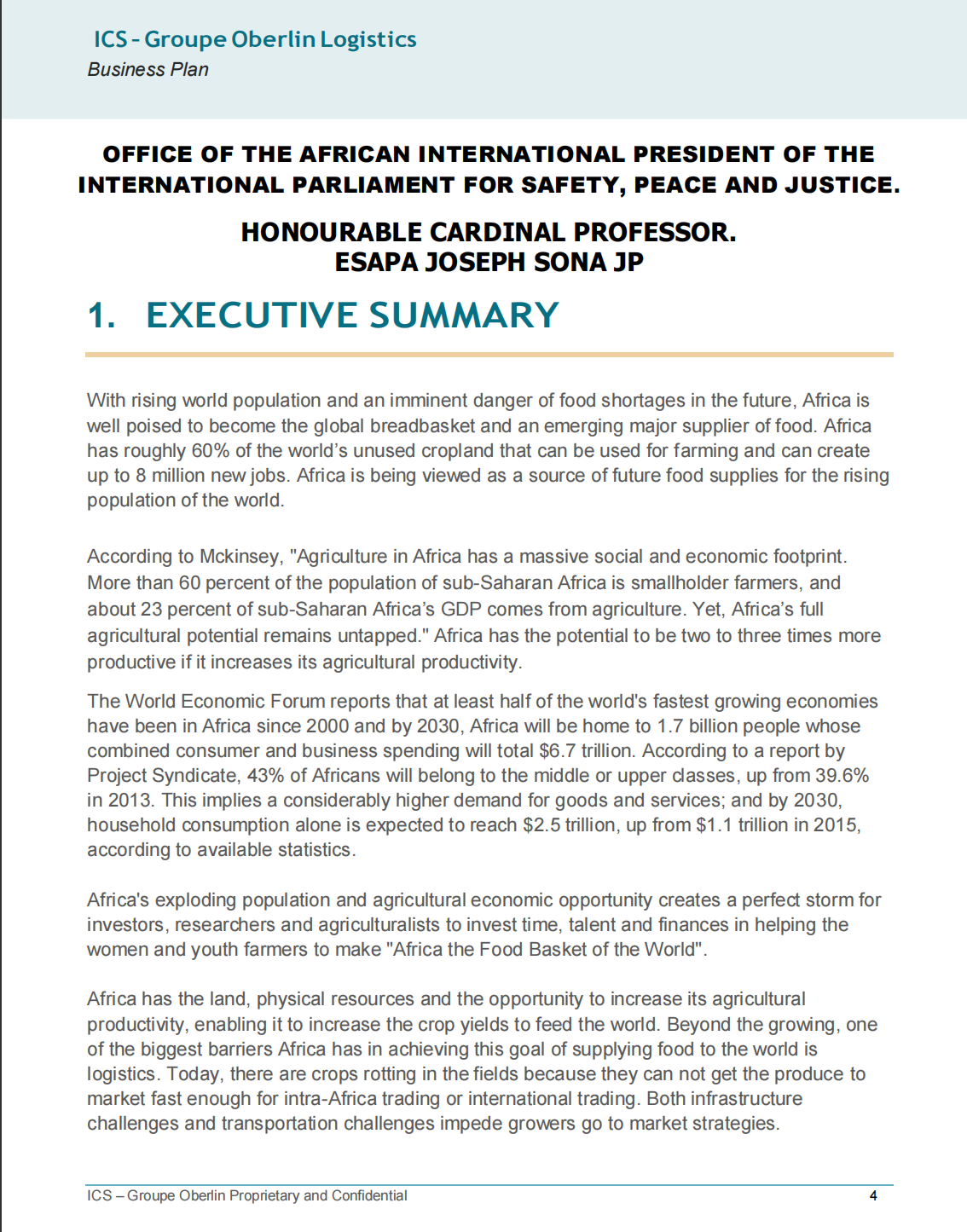 ICS - Groupe Oberlin Logistics
Business Plan

OFFICE OF THE AFRICAN INTERNATIONAL PRESIDENT OF THE INTERNATIONAL PARLIAMENT FOR SAFETY, PEACE AND JUSTICE.

HONOURABLE CARDINAL PROFESSOR.
ESAPA JOSEPH SONA JP

1. EXECUTIVE SUMMARY

With rising world population and an imminent danger of food shortages in the future, Africa is well poised to become the global breadbasket and an emerging major supplier of food. Africa has roughly 60% of the world's unused cropland that can be used for farming and can create up to 8 million new jobs. Africa is being viewed as a source of future food supplies for the rising population of the world.

According to Mckinsey, "Agriculture in Africa has a massive social and economic footprint. More than 60 percent of the population of sub-Saharan Africa is smallholder farmers, and about 23 percent of sub-Saharan Africa's GDP comes from agriculture. Yet, Africa's full agricultural potential remains untapped." Africa has the potential to be two to three times more productive if it increases its agricultural productivity.

The World Economic Forum reports that at least half of the world's fastest growing economies have been in Africa since 2000 and by 2030, Africa will be home to 1.7 billion people whose combined consumer and business spending will total $6.7 trillion. According to a report by Project Syndicate, 43% of Africans will belong to the middle or upper classes, up from 39.6% in 2013. This implies a considerably higher demand for goods and services; and by 2030, household consumption alone is expected to reach $2.5 trillion, up from $1.1 trillion in 2015, according to available statistics.

Africa's exploding population and agricultural economic opportunity creates a perfect storm for investors, researchers and agriculturalists to invest time, talent and finances in helping the women and youth farmers to make "Africa the Food Basket of the World".

Africa has the land, physical resources and the opportunity to increase its agricultural productivity, enabling it to increase the crop yields to feed the world. Beyond the growing, one of the biggest barriers Africa has in achieving this goal of supplying food to the world is logistics. Today, there are crops rotting in the fields because they can not get the produce to market fast enough for intra-Africa trading or international trading. Both infrastructure challenges and transportation challenges impede growers go to market strategies.

ICS – Groupe Oberlin Proprietary and Confidential 4